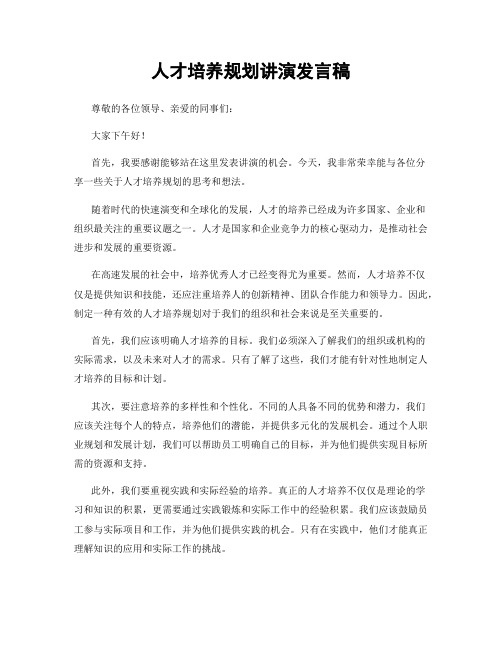 人才培养规划讲演发言稿

尊敬的各位领导、亲爱的同事们：

大家下午好！

首先，我要感谢能够站在这里发表讲演的机会。今天，我非常荣幸能与各位分享一些关于人才培养规划的思考和想法。

随着时代的快速演变和全球化的发展，人才的培养已经成为许多国家、企业和组织最关注的重要议题之一。人才是国家和企业竞争力的核心驱动力，是推动社会进步和发展的重要资源。

在高速发展的社会中，培养优秀人才已经变得尤为重要。然而，人才培养不仅仅是提供知识和技能，还应注重培养人的创新精神、团队合作能力和领导力。因此，制定一种有效的人才培养规划对于我们的组织和社会来说是至关重要的。

首先，我们应该明确人才培养的目标。我们必须深入了解我们的组织或机构的实际需求，以及未来对人才的需求。只有了解了这些，我们才能有针对性地制定人才培养的目标和计划。

其次，要注意培养的多样性和个性化。不同的人具备不同的优势和潜力，我们应该关注每个人的特点，培养他们的潜能，并提供多元化的发展机会。通过个人职业规划和发展计划，我们可以帮助员工明确自己的目标，并为他们提供实现目标所需的资源和支持。

此外，我们要重视实践和实际经验的培养。真正的人才培养不仅仅是理论的学习和知识的积累，更需要通过实践锻炼和实际工作中的经验积累。我们应该鼓励员工参与实际项目和工作，并为他们提供实践的机会。只有在实践中，他们才能真正理解知识的应用和实际工作的挑战。